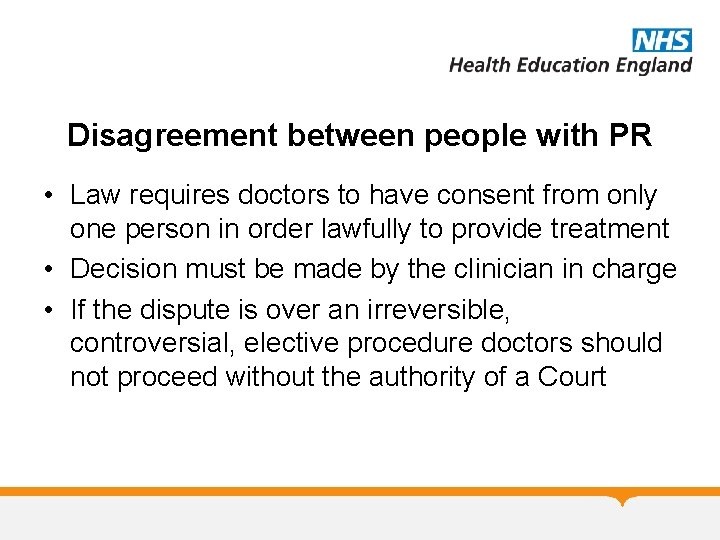 NHS
Health Education England

Disagreement between people with PR

• Law requires doctors to have consent from only one person in order lawfully to provide treatment
• Decision must be made by the clinician in charge
• If the dispute is over an irreversible, controversial, elective procedure doctors should not proceed without the authority of a Court